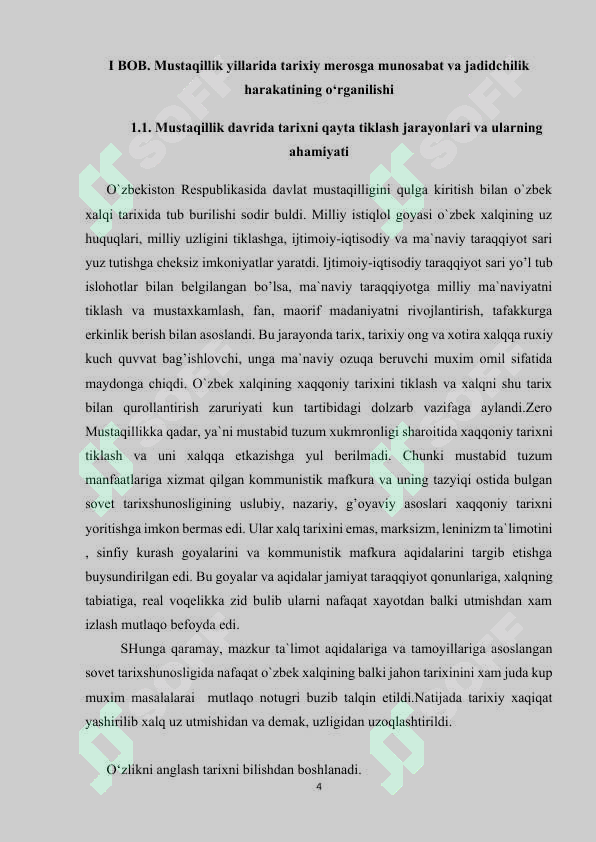 I BOB. Mustaqillik yillarida tarixiy merosga munosabat va jadidchilik harakatining o‘rganilishi

1.1. Mustaqillik davrida tarixni qayta tiklash jarayonlari va ularning ahamiyati

O`zbekiston Respublikasida davlat mustaqilligini qulga kiritish bilan o`zbek xalqi tarixida tub burilishi sodir buldi. Milliy istiqlol goyasi o`zbek xalqining uz huquqlari, milliy uzligini tiklashga, ijtimoiy-iqtisodiy va ma`naviy taraqqiyot sari yuz tutishga cheksiz imkoniyatlar yaratdi. Ijtimoiy-iqtisodiy taraqqiyot sari yo’l tub islohotlar bilan belgilangan bo’lsa, ma`naviy taraqqiyotga milliy ma`naviyatni tiklash va mustaxkamlash, fan, maorif madaniyatni rivojlantirish, tafakkurga erkinlik berish bilan asoslandi. Bu jarayonda tarix, tarixiy ong va xotira xalqqa ruxiy kuch quvvat bag’ishlovchi, unga ma`naviy ozuqa beruvchi muxim omil sifatida maydonga chiqdi. O`zbek xalqining xaqqoniy tarixini tiklash va xalqni shu tarix bilan qurollantirish zaruriyati kun tartibidagi dolzarb vazifaga aylandi.Zero Mustaqillikka qadar, ya`ni mustabid tuzum xukmronligi sharoitida xaqqoniy tarixni tiklash va uni xalqqa etkazishga yul berilmadi. Chunki mustabid tuzum manfaatlariga xizmat qilgan kommunistik mafkura va uning tazyiqi ostida bulgan sovet tarixshunosligining uslubiy, nazariy, g’oyaviy asoslari xaqqoniy tarixni yoritishga imkon bermas edi. Ular xalq tarixini emas, marksizm, leninizm ta`limotini , sinfiy kurash goyalarini va kommunistik mafkura aqidalarini targib etishga buysundirilgan edi. Bu goyalar va aqidalar jamiyat taraqqiyot qonunlariga, xalqning tabiatiga, real voqelikka zid bulib ularni nafaqat xayotdan balki utmishdan xam izlash mutlaqo befoyda edi.

SHunga qaramay, mazkur ta`limot aqidalariga va tamoyillariga asoslangan sovet tarixshunosligida nafaqat o`zbek xalqining balki jahon tarixinini xam juda kup muxim masalalarai mutlaqo notugri buzib talqin etildi.Natijada tarixiy xaqiqat yashirilib xalq uz utmishidan va demak, uzligidan uzoqlashtirildi.

O‘zlikni anglash tarixni bilishdan boshlanadi.

4